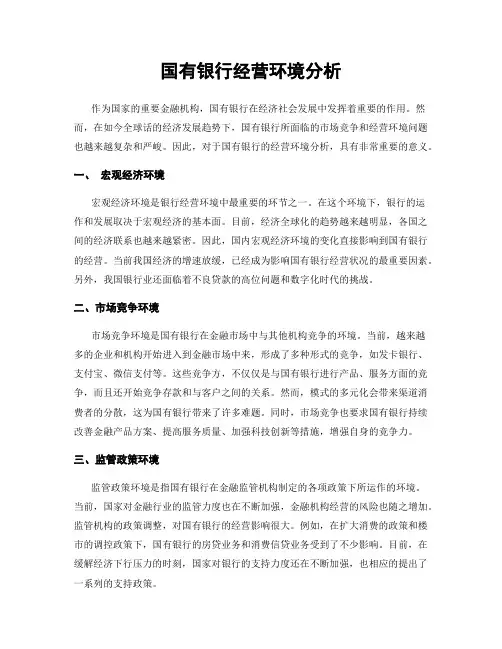 国有银行经营环境分析

作为国家的重要金融机构，国有银行在经济社会发展中发挥着重要的作用。然而，在如今全球话的经济发展趋势下，国有银行所面临的市场竞争和经营环境问题也越来越复杂和严峻。因此，对于国有银行的经营环境分析，具有非常重要的意义。

一、 宏观经济环境

宏观经济环境是银行经营环境中最重要的环节之一。在这个环境下，银行的运作和发展取决于宏观经济的基本面。目前，经济全球化的趋势越来越明显，各国之间的经济联系也越来越紧密。因此，国内宏观经济环境的变化直接影响到国有银行的经营。当前我国经济的增速放缓，已经成为影响国有银行经营状况的最重要因素。另外，我国银行业还面临着不良贷款的高位问题和数字化时代的挑战。

二、市场竞争环境

市场竞争环境是国有银行在金融市场中与其他机构竞争的环境。当前，越来越多的企业和机构开始进入到金融市场中来，形成了多种形式的竞争，如发卡银行、支付宝、微信支付等。这些竞争方，不仅仅是与国有银行进行产品、服务方面的竞争，而且还开始竞争存款和与客户之间的关系。然而，模式的多元化会带来渠道消费者的分散，这为国有银行带来了许多难题。同时，市场竞争也要求国有银行持续改善金融产品方案、提高服务质量、加强科技创新等措施，增强自身的竞争力。

三、监管政策环境

监管政策环境是指国有银行在金融监管机构制定的各项政策下所运作的环境。当前，国家对金融行业的监管力度也在不断加强，金融机构经营的风险也随之增加。监管机构的政策调整，对国有银行的经营影响很大。例如，在扩大消费的政策和楼市的调控政策下，国有银行的房贷业务和消费信贷业务受到了不少影响。目前，在缓解经济下行压力的时刻，国家对银行的支持力度还在不断加强，也相应的提出了一系列的支持政策。